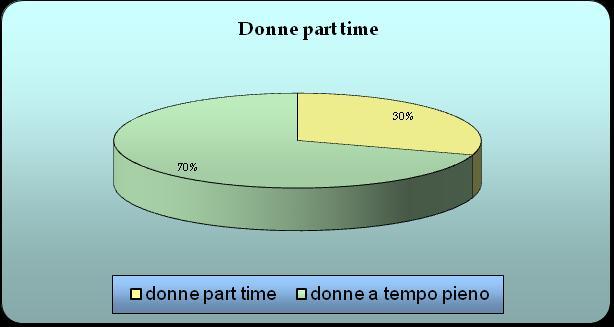 Donne part time

30%

70%

donne part time donne a tempo pieno